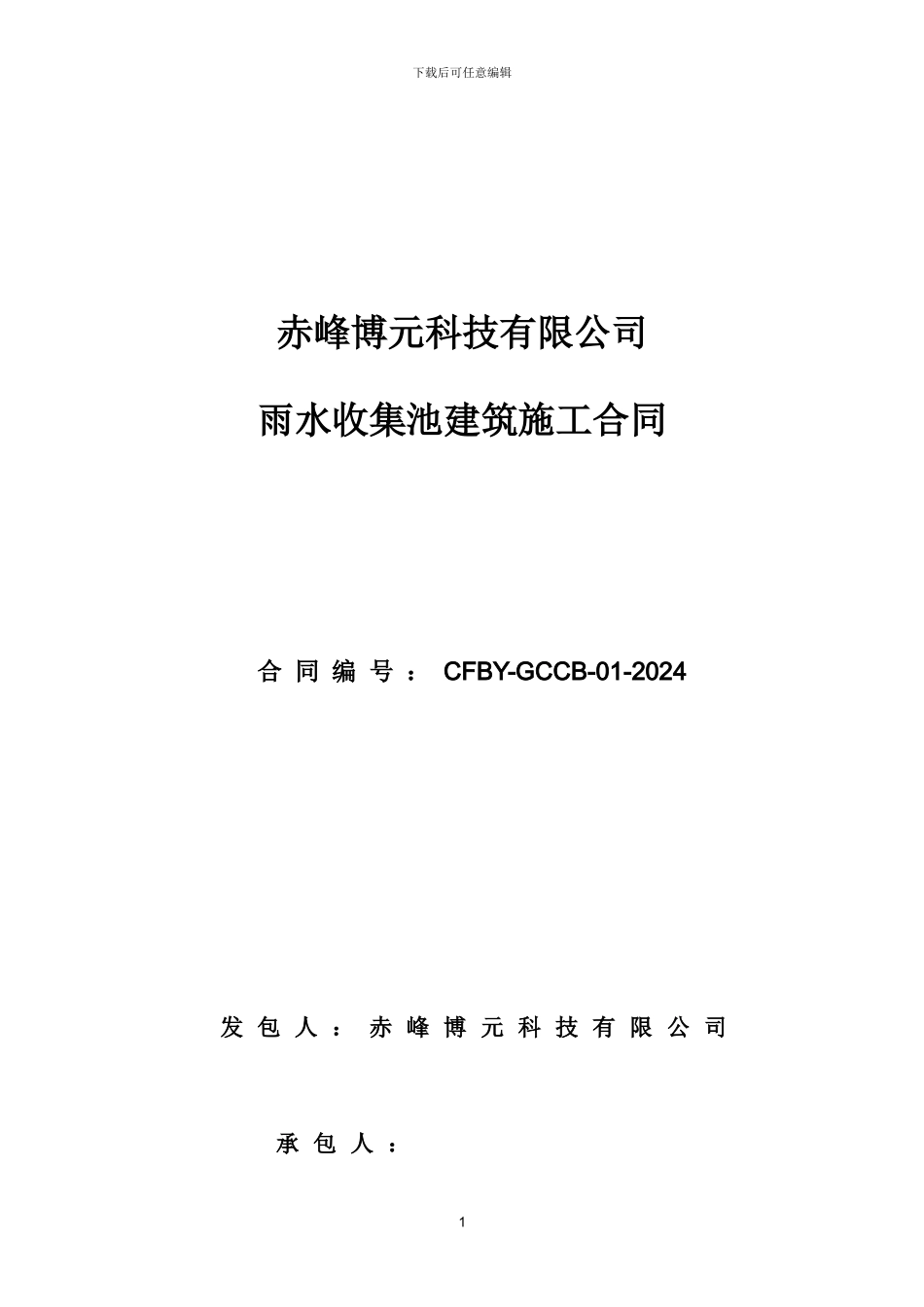 下载后可任意编辑

赤峰博元科技有限公司

雨水收集池建筑施工合同

合同编号：CFBY-GCCB-01-2024

发包人：赤峰博元科技有限公司

承包人：

1